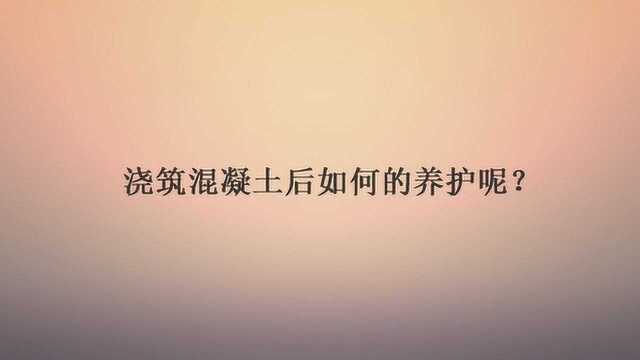 浇筑混凝土后如何的养护呢？